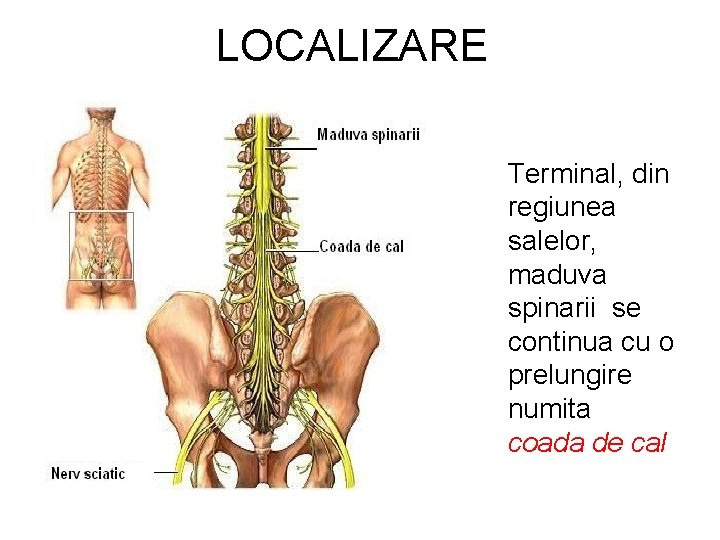 LOCALIZARE

Maduva spinarii

Coada de cal

Nerv sciatic

Terminal, din regiunea salelor, maduva spinarii se continua cu o prelungire numita coada de cal